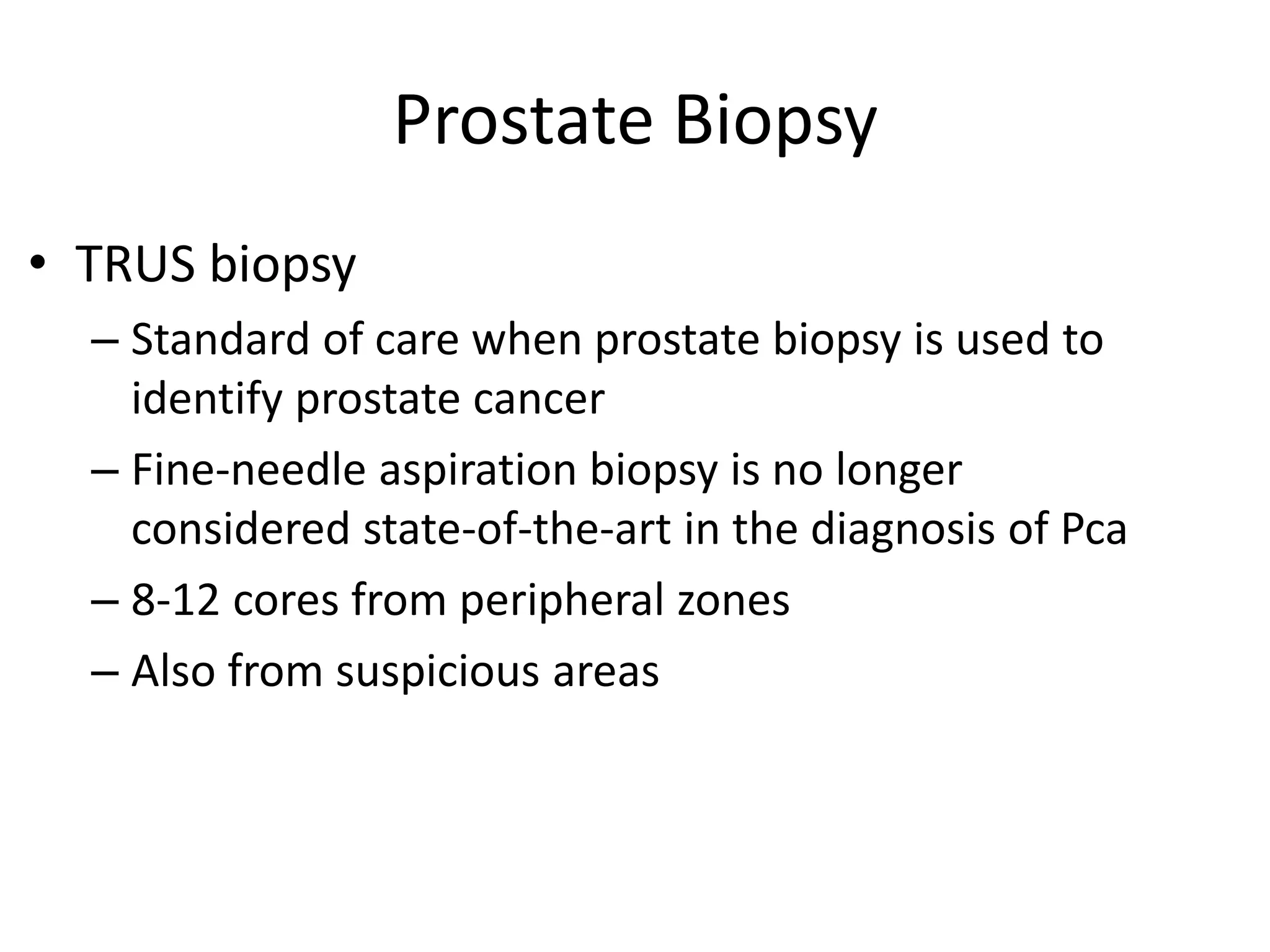 Prostate Biopsy

• TRUS biopsy

– Standard of care when prostate biopsy is used to identify prostate cancer

– Fine-needle aspiration biopsy is no longer considered state-of-the-art in the diagnosis of Pca

– 8-12 cores from peripheral zones

– Also from suspicious areas